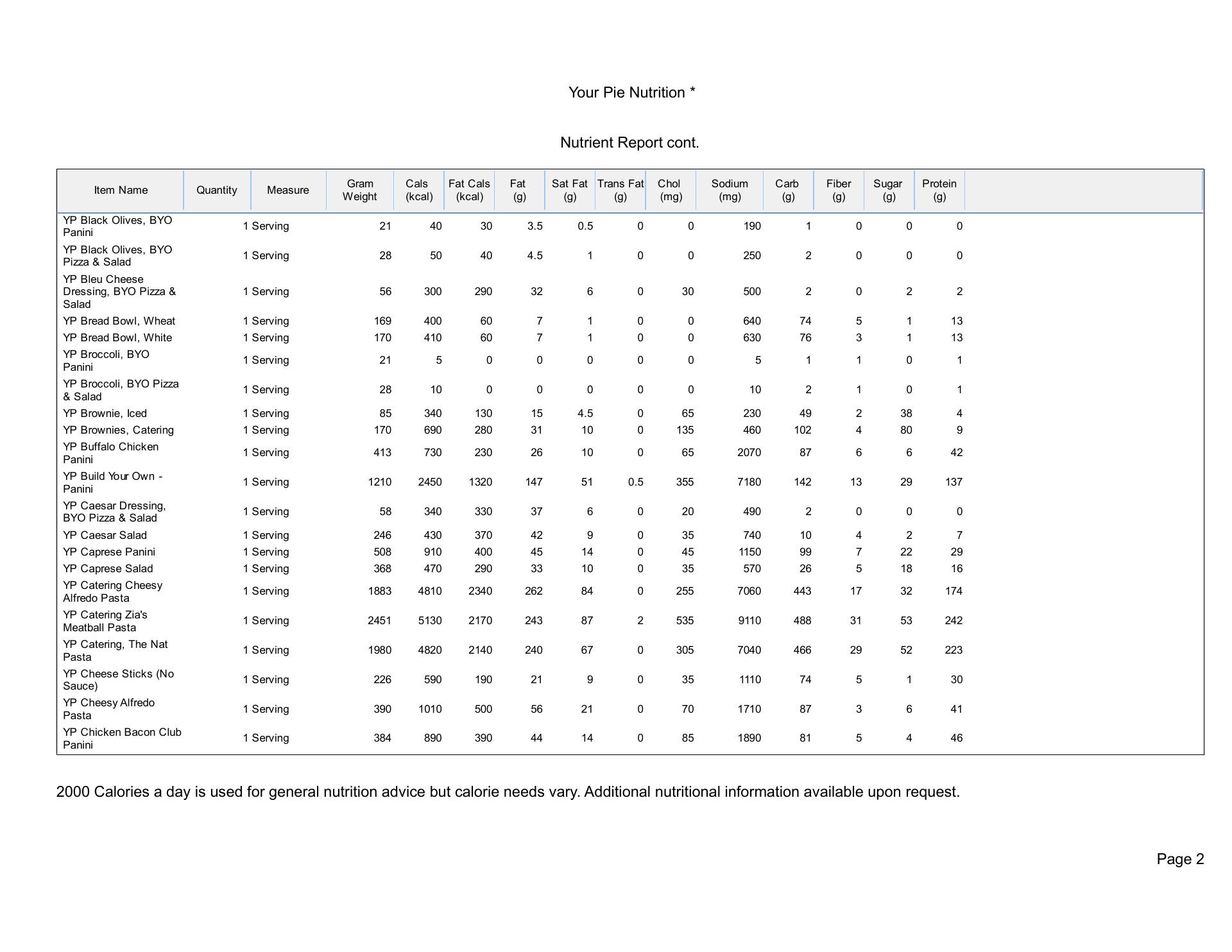 Your Pie Nutrition *

Nutrient Report cont.

| Item Name | Quantity | Measure | Gram Weight | Cals (kcal) | Fat Cals (kcal) | Fat (g) | Sat Fat (g) | Trans Fat (g) | Chol (mg) | Sodium (mg) | Carb (g) | Fiber (g) | Sugar (g) | Protein (g) |
|---|---|---|---|---|---|---|---|---|---|---|---|---|---|---|
| YP Black Olives, BYO Panini | 1 | Serving | 21 | 40 | 30 | 3.5 | 0.5 | 0 | 0 | 190 | 1 | 0 | 0 | 0 |
| YP Black Olives, BYO Pizza & Salad | 1 | Serving | 28 | 50 | 40 | 4.5 | 1 | 0 | 0 | 250 | 2 | 0 | 0 | 0 |
| YP Bleu Cheese Dressing, BYO Pizza & Salad | 1 | Serving | 56 | 300 | 290 | 32 | 6 | 0 | 30 | 500 | 2 | 0 | 2 | 2 |
| YP Bread Bowl, Wheat | 1 | Serving | 169 | 400 | 60 | 7 | 1 | 0 | 0 | 640 | 74 | 5 | 1 | 13 |
| YP Bread Bowl, White | 1 | Serving | 170 | 410 | 60 | 7 | 1 | 0 | 0 | 630 | 76 | 3 | 1 | 13 |
| YP Broccoli, BYO Panini | 1 | Serving | 21 | 5 | 0 | 0 | 0 | 0 | 0 | 5 | 1 | 1 | 0 | 1 |
| YP Broccoli, BYO Pizza & Salad | 1 | Serving | 28 | 10 | 0 | 0 | 0 | 0 | 0 | 10 | 2 | 1 | 0 | 1 |
| YP Brownie, Iced | 1 | Serving | 85 | 340 | 130 | 15 | 4.5 | 0 | 65 | 230 | 49 | 2 | 38 | 4 |
| YP Brownies, Catering | 1 | Serving | 170 | 690 | 280 | 31 | 10 | 0 | 135 | 460 | 102 | 4 | 80 | 9 |
| YP Buffalo Chicken Panini | 1 | Serving | 413 | 730 | 230 | 26 | 10 | 0 | 65 | 2070 | 87 | 6 | 6 | 42 |
| YP Build Your Own - Panini | 1 | Serving | 1210 | 2450 | 1320 | 147 | 51 | 0.5 | 355 | 7180 | 142 | 13 | 29 | 137 |
| YP Caesar Dressing, BYO Pizza & Salad | 1 | Serving | 58 | 340 | 330 | 37 | 6 | 0 | 20 | 490 | 2 | 0 | 0 | 0 |
| YP Caesar Salad | 1 | Serving | 246 | 430 | 370 | 42 | 9 | 0 | 35 | 740 | 10 | 4 | 2 | 7 |
| YP Caprese Panini | 1 | Serving | 508 | 910 | 400 | 45 | 14 | 0 | 45 | 1150 | 99 | 7 | 22 | 29 |
| YP Caprese Salad | 1 | Serving | 368 | 470 | 290 | 33 | 10 | 0 | 35 | 570 | 26 | 5 | 18 | 16 |
| YP Catering Cheesy Alfredo Pasta | 1 | Serving | 1883 | 4810 | 2340 | 262 | 84 | 0 | 255 | 7060 | 443 | 17 | 32 | 174 |
| YP Catering Zia's Meatball Pasta | 1 | Serving | 2451 | 5130 | 2170 | 243 | 87 | 2 | 535 | 9110 | 488 | 31 | 53 | 242 |
| YP Catering, The Nat Pasta | 1 | Serving | 1980 | 4820 | 2140 | 240 | 67 | 0 | 305 | 7040 | 466 | 29 | 52 | 223 |
| YP Cheese Sticks (No Sauce) | 1 | Serving | 226 | 590 | 190 | 21 | 9 | 0 | 35 | 1110 | 74 | 5 | 1 | 30 |
| YP Cheesy Alfredo Pasta | 1 | Serving | 390 | 1010 | 500 | 56 | 21 | 0 | 70 | 1710 | 87 | 3 | 6 | 41 |
| YP Chicken Bacon Club Panini | 1 | Serving | 384 | 890 | 390 | 44 | 14 | 0 | 85 | 1890 | 81 | 5 | 4 | 46 |

2000 Calories a day is used for general nutrition advice but calorie needs vary. Additional nutritional information available upon request.

Page 2